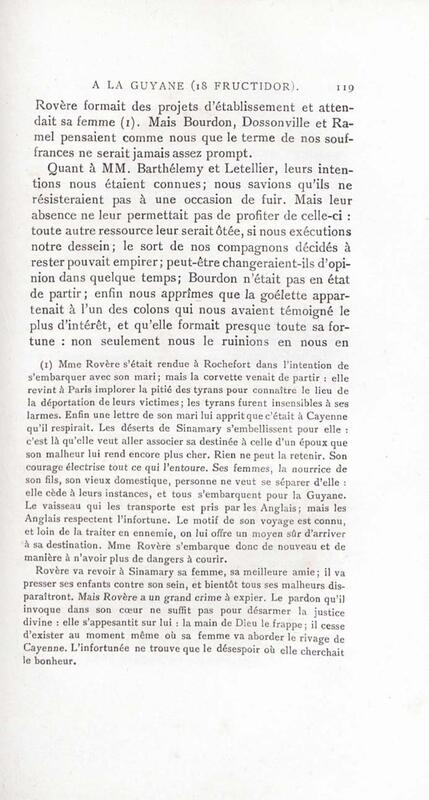 A LA GUYANE (18 FRUCTIDOR). 119

Rovère formait des projets d'établissement et attendait sa femme (1). Mais Bourdon, Dossonville et Ramel pensaient comme nous que le terme de nos souffrances ne serait jamais assez prompt.

Quant à MM. Barthélemy et Letellier, leurs intentions nous étaient connues; nous savions qu'ils ne résisteraient pas à une occasion de fuir. Mais leur absence ne leur permettait pas de profiter de celle-ci : toute autre ressource leur serait ôtée, si nous exécutions notre dessein; le sort de nos compagnons décidés à rester pouvait empirer; peut-être changeraient-ils d'opinion dans quelque temps; Bourdon n'était pas en état de partir; enfin nous apprîmes que la goélette appartenait à l'un des colons qui nous avaient témoigné le plus d'intérêt, et qu'elle formait presque toute sa fortune : non seulement nous le ruinions en nous en

(1) Mme Rovère s'était rendue à Rochefort dans l'intention de s'embarquer avec son mari; mais la corvette venait de partir : elle revint à Paris implorer la pitié des tyrans pour connaître le lieu de la déportation de leurs victimes; les tyrans furent insensibles à ses larmes. Enfin une lettre de son mari lui apprit que c'était à Cayenne qu'il respirait. Les déserts de Sinamary s'embellissent pour elle : c'est là qu'elle veut aller associer sa destinée à celle d'un époux que son malheur lui rend encore plus cher. Rien ne peut la retenir. Son courage électrise tout ce qui l'entoure. Ses femmes, la nourrice de son fils, son vieux domestique, personne ne veut se séparer d'elle : elle cède à leurs instances, et tous s'embarquent pour la Guyane. Le vaisseau qui les transporte est pris par les Anglais; mais les Anglais respectent l'infortune. Le motif de son voyage est connu, et loin de la traiter en ennemie, on lui offre un moyen sûr d'arriver à sa destination. Mme Rovère s'embarque donc de nouveau et de manière à n'avoir plus de dangers à courir.

Rovère va revoir à Sinamary sa femme, sa meilleure amie; il va presser ses enfants contre son sein, et bientôt tous ses malheurs disparaîtront. Mais Rovère a un grand crime à expier. Le pardon qu'il invoque dans son cœur ne suffit pas pour désarmer la justice divine : elle s'appesantit sur lui : la main de Dieu le frappe; il cesse d'exister au moment même où sa femme va aborder le rivage de Cayenne. L'infortunée ne trouve que le désespoir où elle cherchait le bonheur.